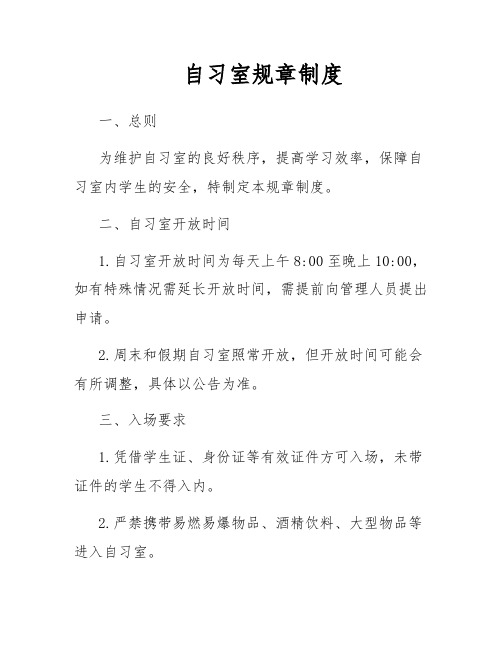 自习室规章制度

一、总则

为维护自习室的良好秩序，提高学习效率，保障自习室内学生的安全，特制定本规章制度。

二、自习室开放时间

1. 自习室开放时间为每天上午 8:00 至晚上 10:00，如有特殊情况需延长开放时间，需提前向管理人员提出申请。

2. 周末和假期自习室照常开放，但开放时间可能会有所调整，具体以公告为准。

三、入场要求

1. 凭借学生证、身份证等有效证件方可入场，未带证件的学生不得入内。

2. 严禁携带易燃易爆物品、酒精饮料、大型物品等进入自习室。